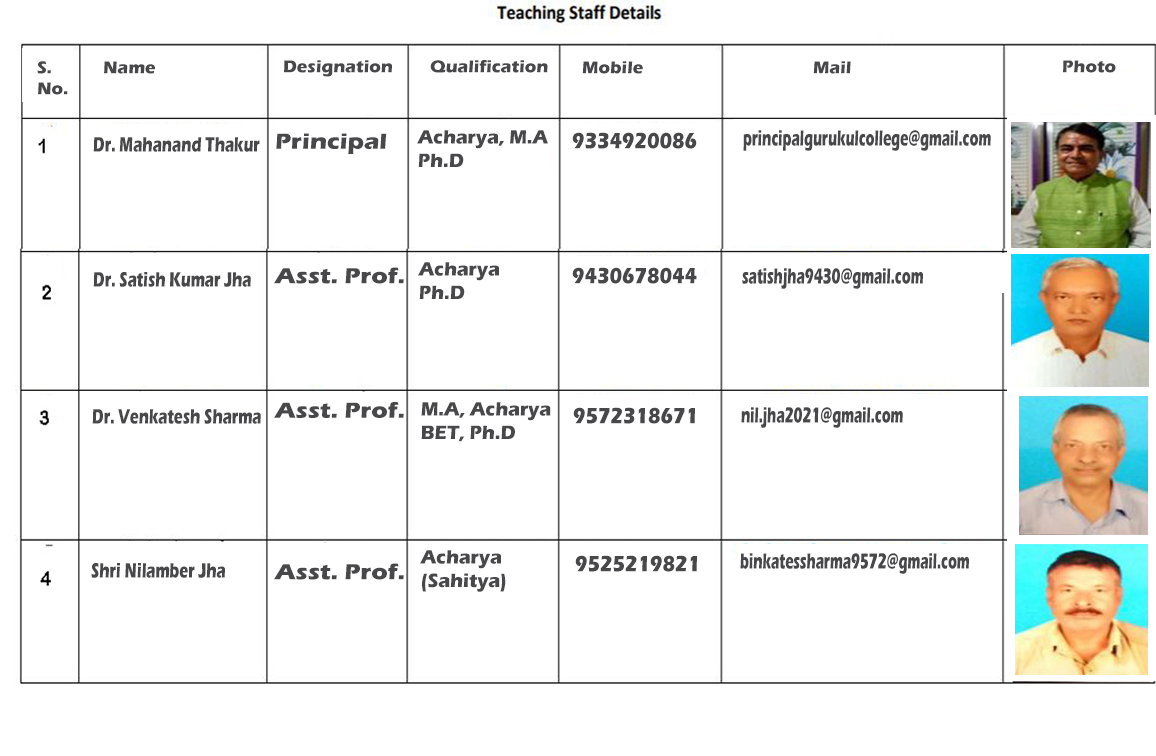 Teaching Staff Details

| S. No. | Name | Designation | Qualification | Mobile | Mail | Photo |
|---|---|---|---|---|---|---|
| 1 | Dr. Mahanand Thakur | Principal | Acharya, M.A Ph.D | 9334920086 | principalgurukulcollege@gmail.com | |
| 2 | Dr. Satish Kumar Jha | Asst. Prof. | Acharya Ph.D | 9430678044 | satishjha9430@gmail.com | |
| 3 | Dr. Venkatesh Sharma | Asst. Prof. | M.A, Acharya BET, Ph.D | 9572318671 | nil.jha2021@gmail.com | |
| 4 | Shri Nilamber Jha | Asst. Prof. | Acharya (Sahitya) | 9525219821 | binkatessharma9572@gmail.com | |